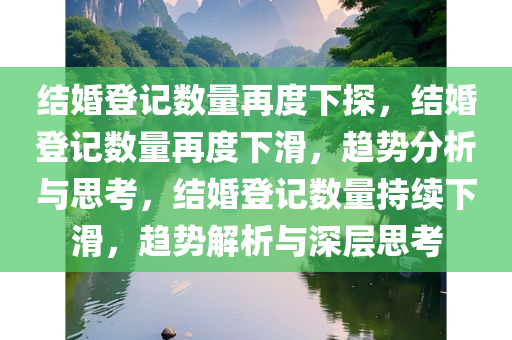 结婚登记数量再度下探，结婚登记数量再度下滑，趋势分析与思考，结婚登记数量持续下滑，趋势解析与深层思考